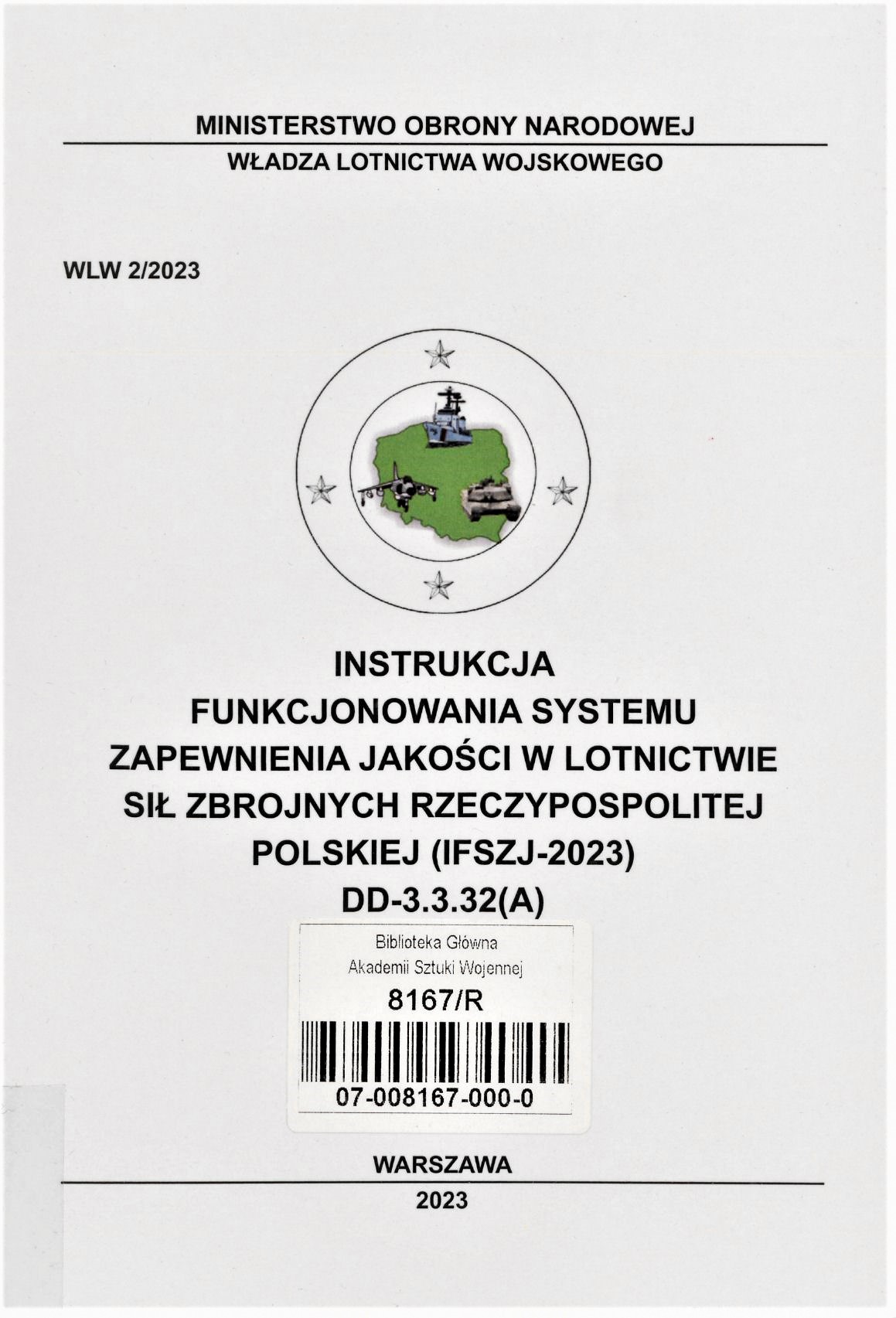 MINISTERSTWO OBRONY NARODOWEJ

WŁADZA LOTNICTWA WOJSKOWEGO

WLW 2/2023

INSTRUKCJA
FUNKCJONOWANIA SYSTEMU
ZAPEWNIENIA JAKOŚCI W LOTNICTWIE
SIŁ ZBROJNYCH RZECZYPOSPOLITEJ
POLSKIEJ (IFSZJ-2023)
DD-3.3.32(A)

Biblioteka Główna
Akademii Sztuki Wojennej
8167/R
07-008167-000-0

WARSZAWA

2023